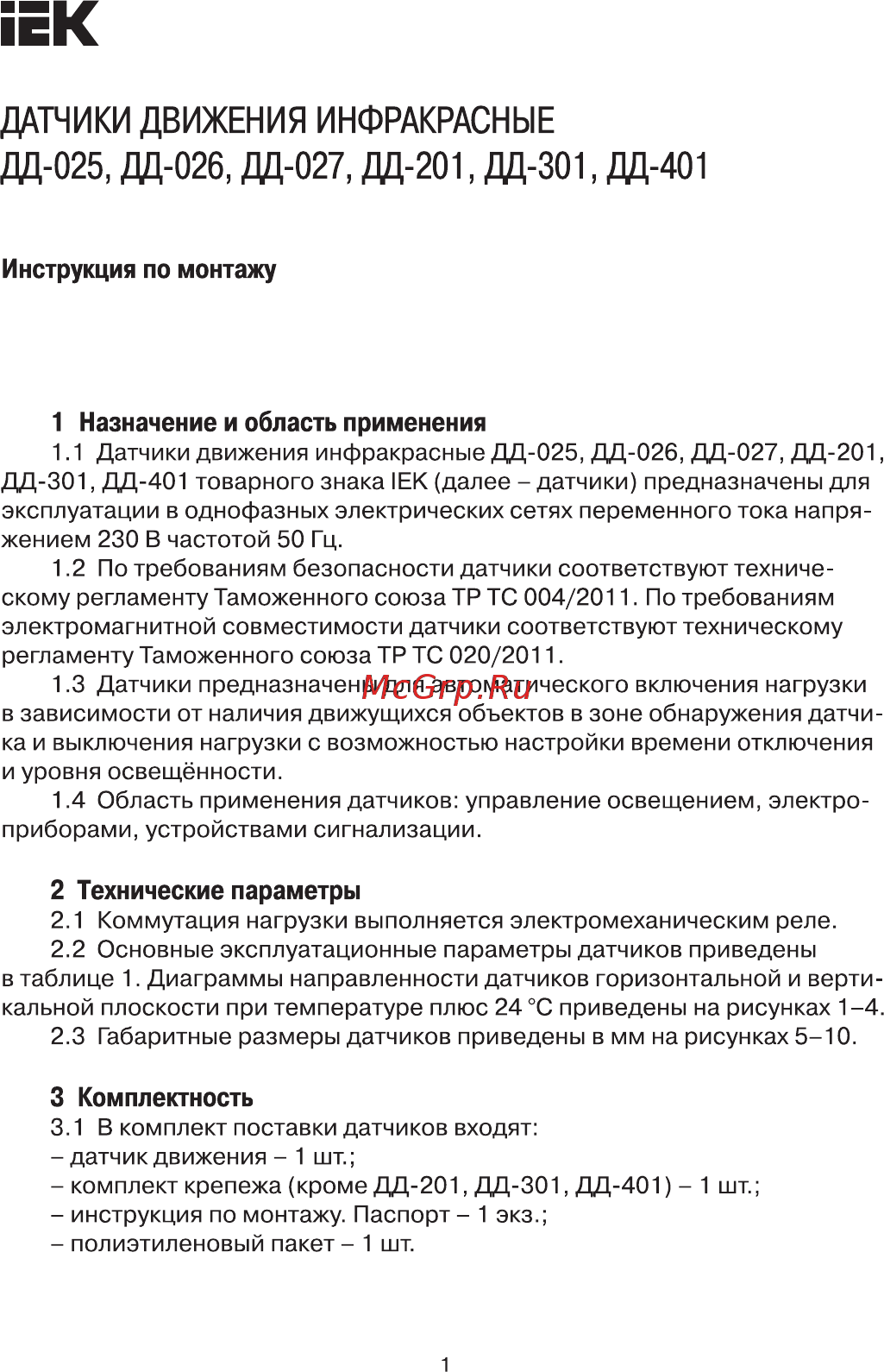 IEK

ДАТЧИКИ ДВИЖЕНИЯ ИНФРАКРАСНЫЕ
ДД-025, ДД-026, ДД-027, ДД-201, ДД-301, ДД-401

Инструкция по монтажу

1 Назначение и область применения
1.1 Датчики движения инфракрасные ДД-025, ДД-026, ДД-027, ДД-201, ДД-301, ДД-401 товарного знака IEK (далее – датчики) предназначены для эксплуатации в однофазных электрических сетях переменного тока напряжением 230 В частотой 50 Гц.
1.2 По требованиям безопасности датчики соответствуют техническому регламенту Таможенного союза ТР ТС 004/2011. По требованиям электромагнитной совместимости датчики соответствуют техническому регламенту Таможенного союза ТР ТС 020/2011.
1.3 Датчики предназначены для автоматического включения нагрузки в зависимости от наличия движущихся объектов в зоне обнаружения датчика и выключения нагрузки с возможностью настройки времени отключения и уровня освещённости.
McGrp.Ru
1.4 Область применения датчиков: управление освещением, электроприборами, устройствами сигнализации.

2 Технические параметры
2.1 Коммутация нагрузки выполняется электромеханическим реле.
2.2 Основные эксплуатационные параметры датчиков приведены в таблице 1. Диаграммы направленности датчиков горизонтальной и вертикальной плоскости при температуре плюс 24 °С приведены на рисунках 1–4.
2.3 Габаритные размеры датчиков приведены в мм на рисунках 5–10.

3 Комплектность
3.1 В комплект поставки датчиков входят:
– датчик движения – 1 шт.;
– комплект крепежа (кроме ДД-201, ДД-301, ДД-401) – 1 шт.;
– инструкция по монтажу. Паспорт – 1 экз.;
– полиэтиленовый пакет – 1 шт.

1